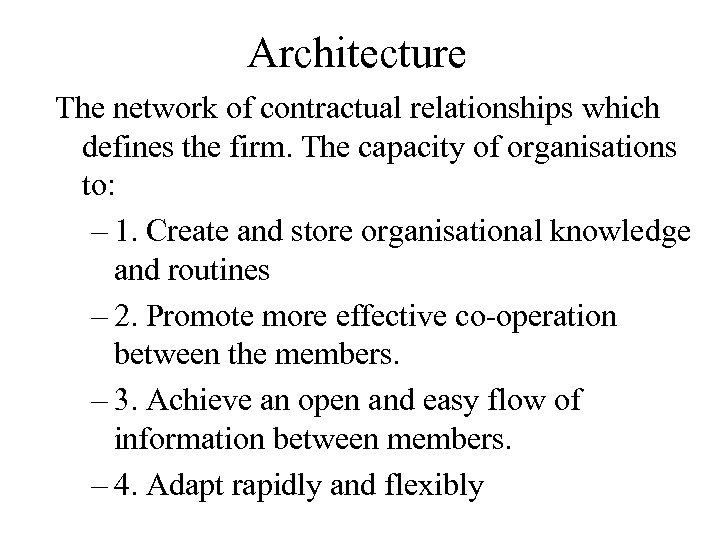 Architecture

The network of contractual relationships which defines the firm. The capacity of organisations to:

– 1. Create and store organisational knowledge and routines

– 2. Promote more effective co-operation between the members.

– 3. Achieve an open and easy flow of information between members.

– 4. Adapt rapidly and flexibly